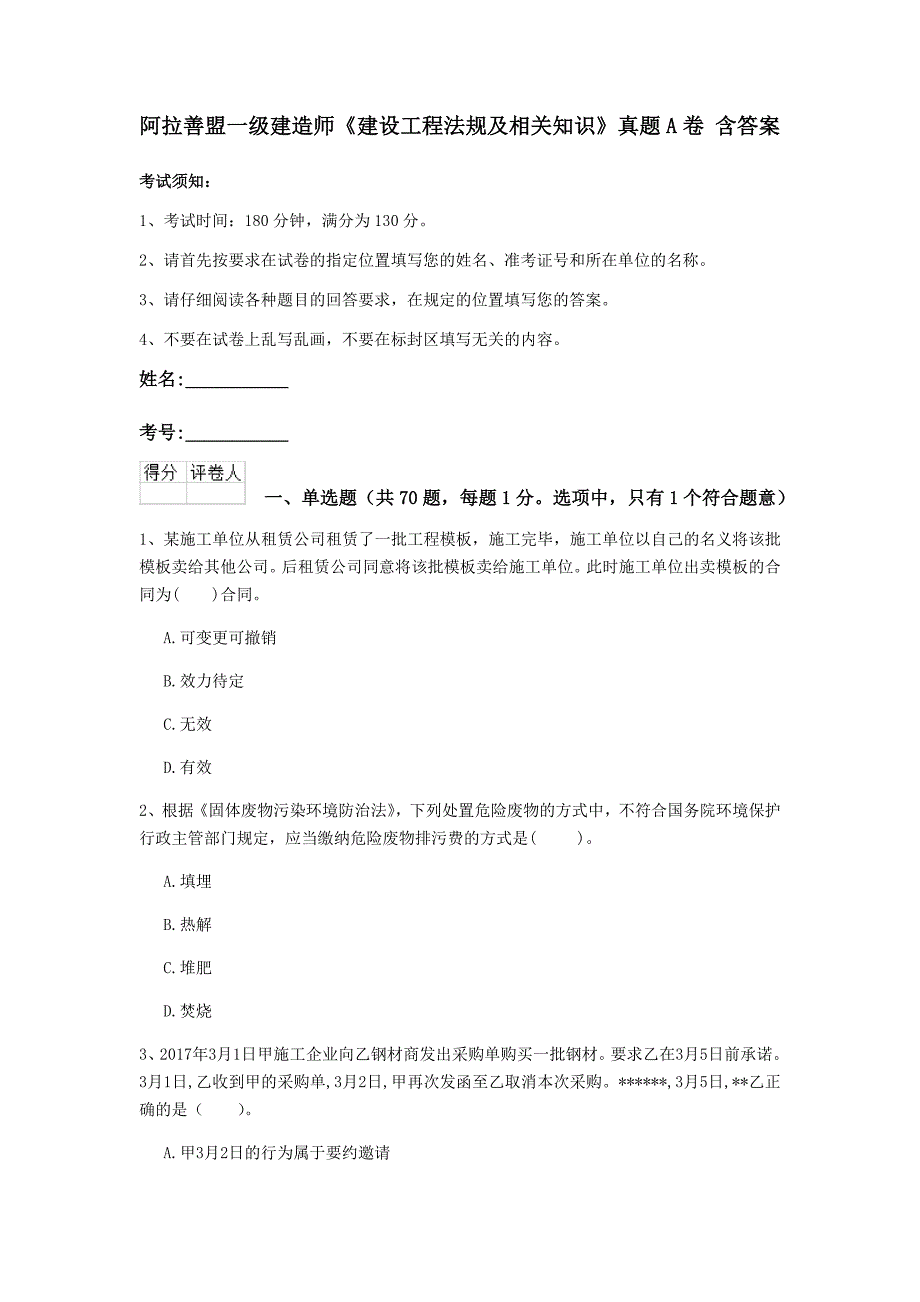 阿拉善盟一级建造师《建设工程法规及相关知识》真题A卷 含答案

考试须知：

1、考试时间：180分钟，满分为130分。

2、请首先按要求在试卷的指定位置填写您的姓名、准考证号和所在单位的名称。

3、请仔细阅读各种题目的回答要求，在规定的位置填写您的答案。

4、不要在试卷上乱写乱画，不要在标封区填写无关的内容。

姓名：____________

考号：____________

| 得分 | 评卷人 |
|---|---|
| | |

一、单选题（共70题，每题1分。选项中，只有1个符合题意）

1、某施工单位从租赁公司租赁了一批工程模板，施工完毕，施工单位以自己的名义将该批模板卖给其他公司。后租赁公司同意将该批模板卖给施工单位。此时施工单位出卖模板的合同为(　　)合同。

A.可变更可撤销

B.效力待定

C.无效

D.有效

2、根据《固体废物污染环境防治法》，下列处置危险废物的方式中，不符合国务院环境保护行政主管部门规定，应当缴纳危险废物排污费的方式是(　　)。

A.填埋

B.热解

C.堆肥

D.焚烧

3、2017年3月1日甲施工企业向乙钢材商发出采购单购买一批钢材。要求乙在3月5日前承诺。3月1日,乙收到甲的采购单,3月2日,甲再次发函至乙取消本次采购。******,3月5日,**乙正确的是（　　）。

A.甲3月2日的行为属于要约邀请